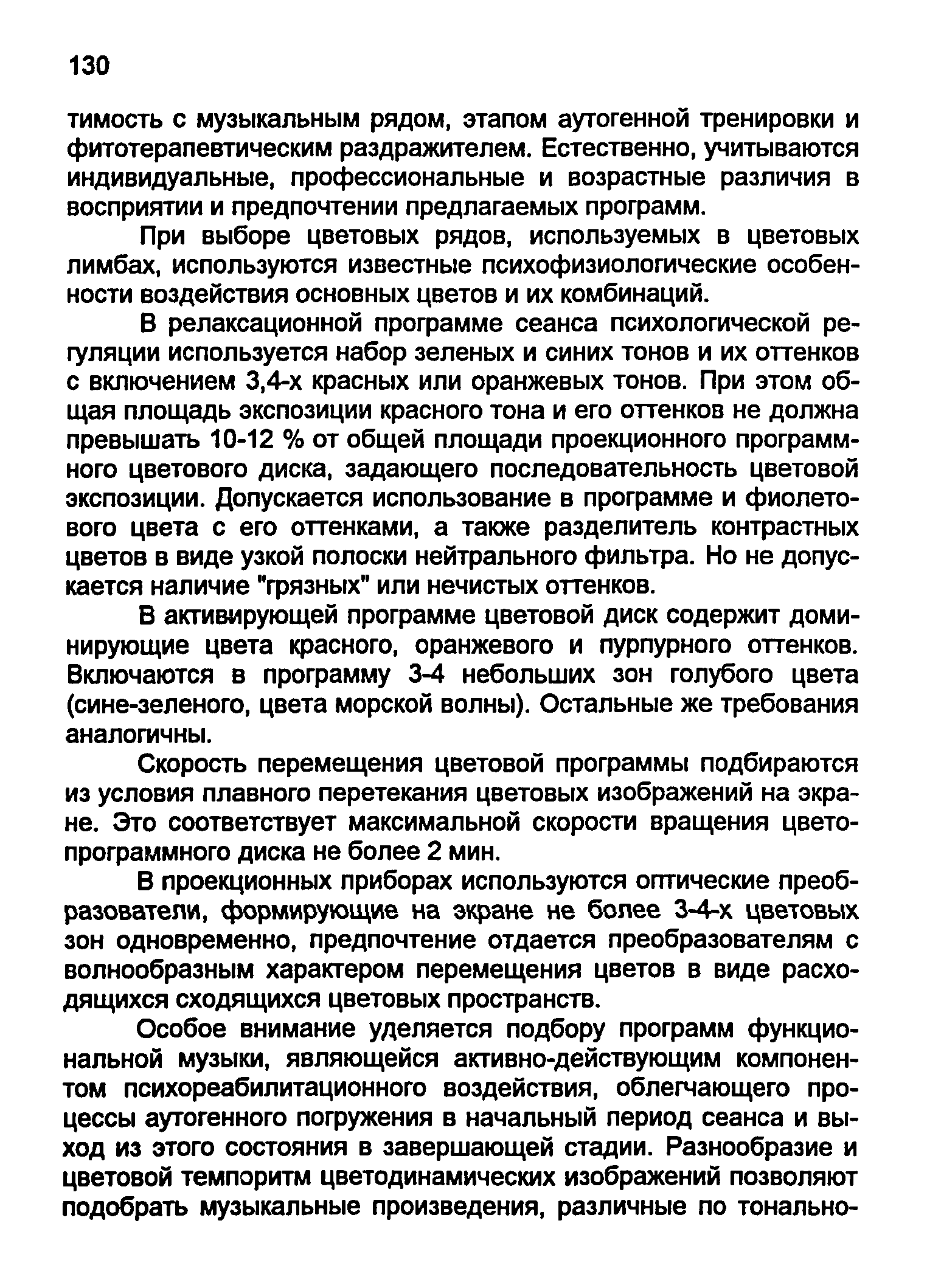 130

тимость с музыкальным рядом, этапом аутогенной тренировки и фитотерапевтическим раздражителем. Естественно, учитываются индивидуальные, профессиональные и возрастные различия в восприятии и предпочтении предлагаемых программ.

При выборе цветовых рядов, используемых в цветовых лимбах, используются известные психофизиологические особенности воздействия основных цветов и их комбинаций.

В релаксационной программе сеанса психологической регуляции используется набор зеленых и синих тонов и их оттенков с включением 3,4-х красных или оранжевых тонов. При этом общая площадь экспозиции красного тона и его оттенков не должна превышать 10-12 % от общей площади проекционного программного цветового диска, задающего последовательность цветовой экспозиции. Допускается использование в программе и фиолетового цвета с его оттенками, а также разделитель контрастных цветов в виде узкой полоски нейтрального фильтра. Но не допускается наличие "грязных" или нечистых оттенков.

В активирующей программе цветовой диск содержит доминирующие цвета красного, оранжевого и пурпурного оттенков. Включаются в программу 3-4 небольших зон голубого цвета (сине-зеленого, цвета морской волны). Остальные же требования аналогичны.

Скорость перемещения цветовой программы подбираются из условия плавного перетекания цветовых изображений на экране. Это соответствует максимальной скорости вращения цветопрограммного диска не более 2 мин.

В проекционных приборах используются оптические преобразователи, формирующие на экране не более 3-4-х цветовых зон одновременно, предпочтение отдается преобразователям с волнообразным характером перемещения цветов в виде расходящихся сходящихся цветовых пространств.

Особое внимание уделяется подбору программ функциональной музыки, являющейся активно-действующим компонентом психореабилитационного воздействия, облегчающего процессы аутогенного погружения в начальный период сеанса и выход из этого состояния в завершающей стадии. Разнообразие и цветовой темпоритм цветодинамических изображений позволяют подобрать музыкальные произведения, различные по тонально-